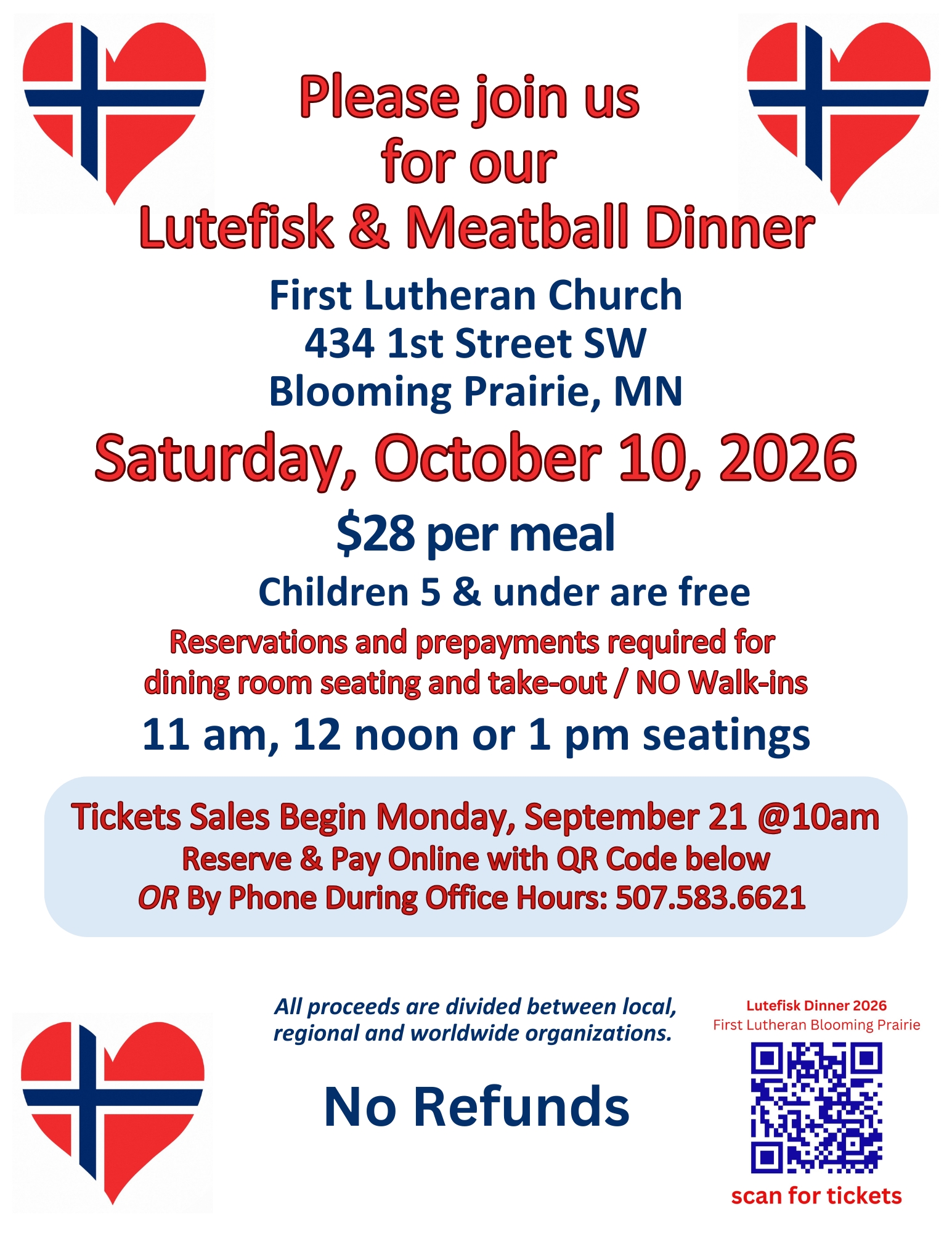 Please join us
for our
Lutefisk & Meatball Dinner

First Lutheran Church
434 1st Street SW
Blooming Prairie, MN

Saturday, October 10, 2026

$28 per meal

Children 5 & under are free

Reservations and prepayments required for dining room seating and take-out / NO Walk-ins

11 am, 12 noon or 1 pm seatings

Tickets Sales Begin Monday, September 21 @10am
Reserve & Pay Online with QR Code below
OR By Phone During Office Hours: 507.583.6621

All proceeds are divided between local, regional and worldwide organizations.

No Refunds

Lutefisk Dinner 2026
First Lutheran Blooming Prairie

scan for tickets